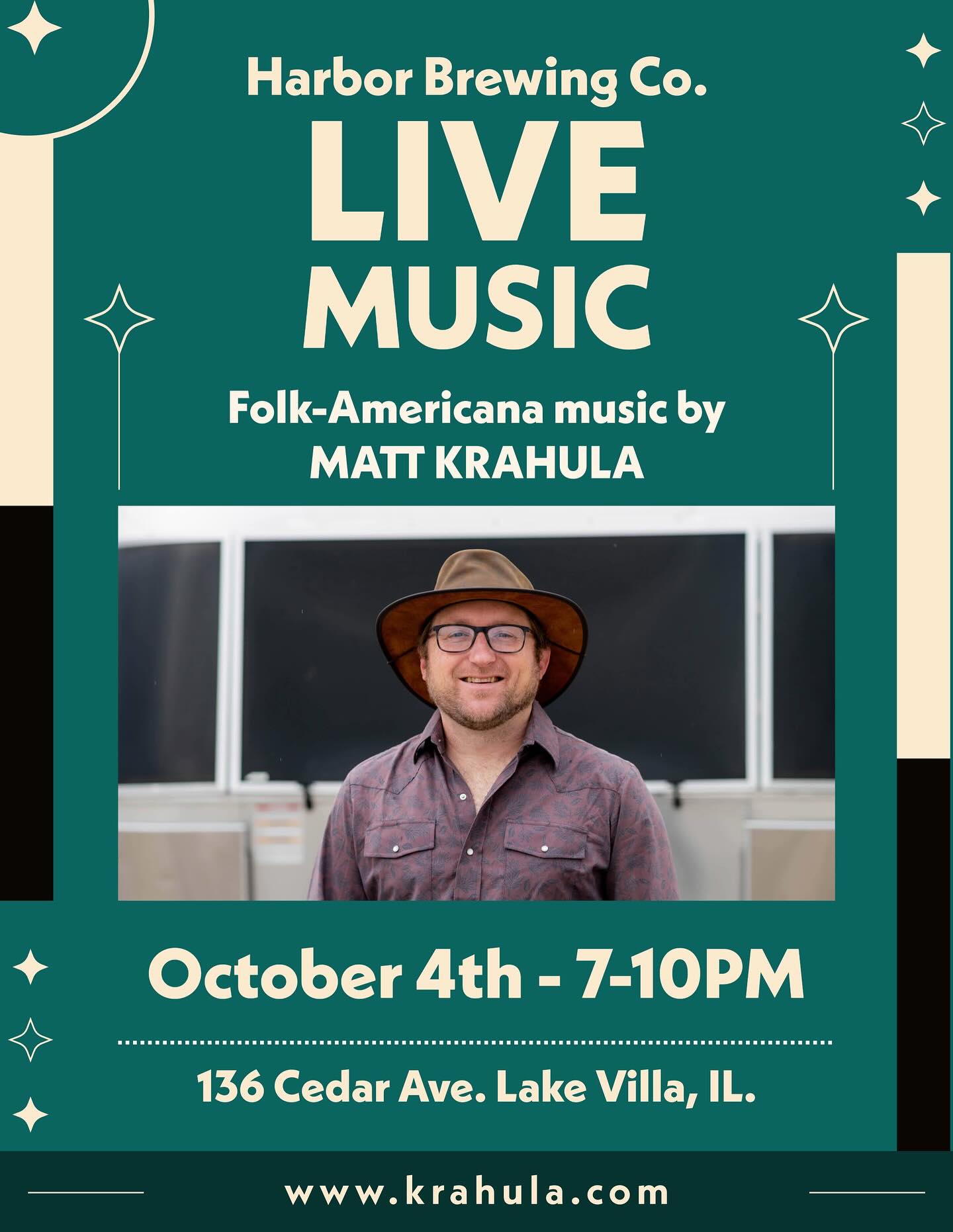 Harbor Brewing Co.

LIVE MUSIC

Folk-Americana music by MATT KRAHULA

October 4th - 7-10PM

136 Cedar Ave. Lake Villa, IL.

www.krahula.com